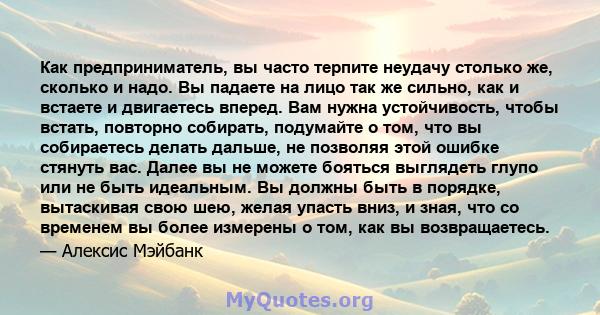 Как предприниматель, вы часто терпите неудачу столько же, сколько и надо. Вы падаете на лицо так же сильно, как и встаете и двигаетесь вперед. Вам нужна устойчивость, чтобы встать, повторно собирать, подумайте о том, что вы собираетесь делать дальше, не позволяя этой ошибке стянуть вас. Далее вы не можете бояться выглядеть глупо или не быть идеальным. Вы должны быть в порядке, вытаскивая свою шею, желая упасть вниз, и зная, что со временем вы более измерены о том, как вы возвращаетесь.

— Алексис Мэйбанк

MyQuotes.org